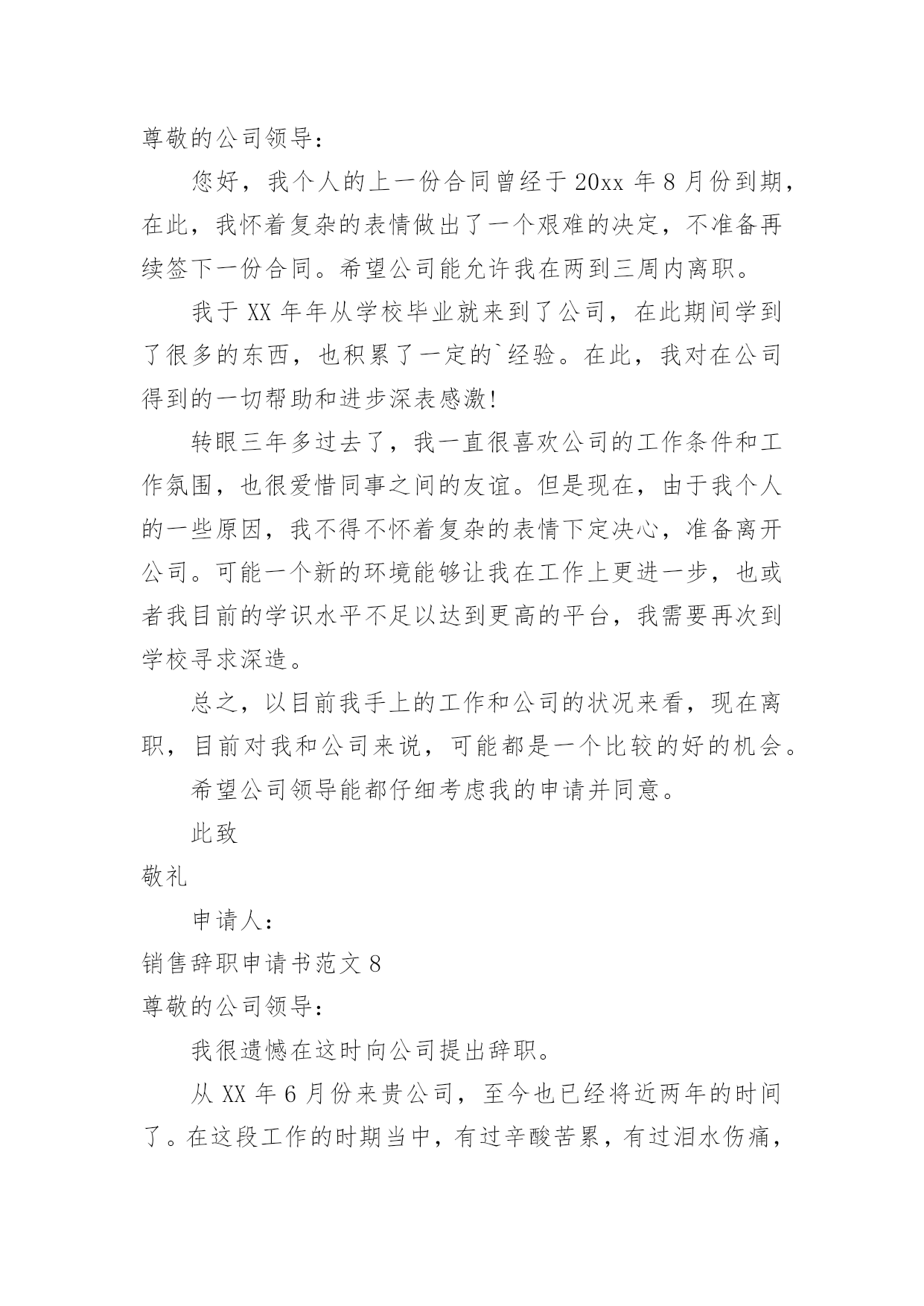 尊敬的公司领导：

您好，我个人的上一份合同曾经于 20xx 年 8 月份到期，在此，我怀着复杂的表情做出了一个艰难的决定，不准备再续签下一份合同。希望公司能允许我在两到三周内离职。

我于 XX 年年从学校毕业就来到了公司，在此期间学到了很多的东西，也积累了一定的`经验。在此，我对在公司得到的一切帮助和进步深表感激!

转眼三年多过去了，我一直很喜欢公司的工作条件和工作氛围，也很爱惜同事之间的友谊。但是现在，由于我个人的一些原因，我不得不怀着复杂的表情下定决心，准备离开公司。可能一个新的环境能够让我在工作上更进一步，也或者我目前的学识水平不足以达到更高的平台，我需要再次到学校寻求深造。

总之，以目前我手上的工作和公司的状况来看，现在离职，目前对我和公司来说，可能都是一个比较的好的机会。

希望公司领导能都仔细考虑我的申请并同意。

此致

敬礼

申请人：

销售辞职申请书范文 8

尊敬的公司领导：

我很遗憾在这时向公司提出辞职。

从 XX 年 6 月份来贵公司，至今也已经将近两年的时间了。在这段工作的时期当中，有过辛酸苦累，有过泪水伤痛，